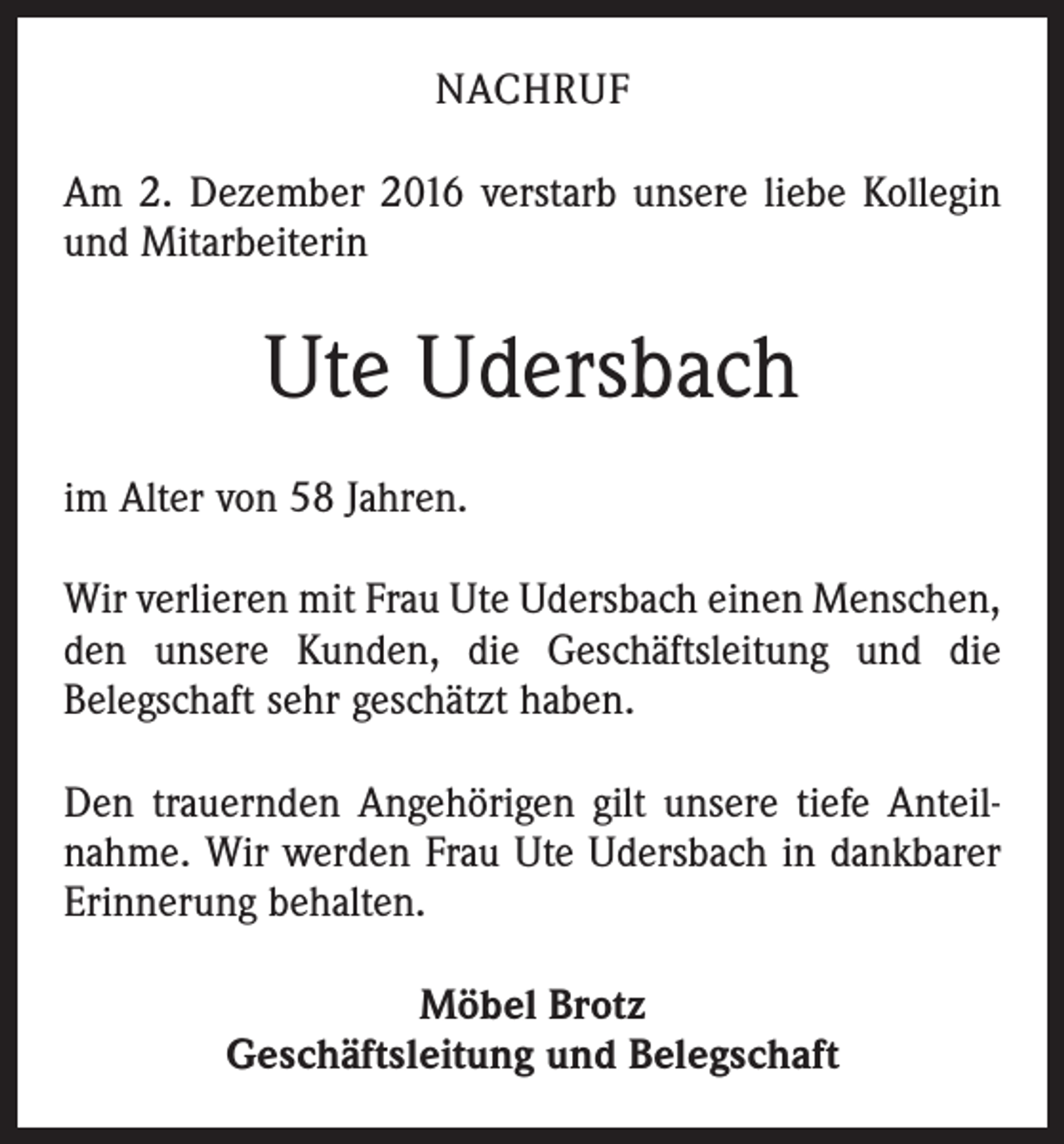 NACHRUF

Am 2. Dezember 2016 verstarb unsere liebe Kollegin und Mitarbeiterin

Ute Udersbach

im Alter von 58 Jahren.

Wir verlieren mit Frau Ute Udersbach einen Menschen, den unsere Kunden, die Geschäftsleitung und die Belegschaft sehr geschätzt haben.

Den trauernden Angehörigen gilt unsere tiefe Anteilnahme. Wir werden Frau Ute Udersbach in dankbarer Erinnerung behalten.

Möbel Brotz
Geschäftsleitung und Belegschaft